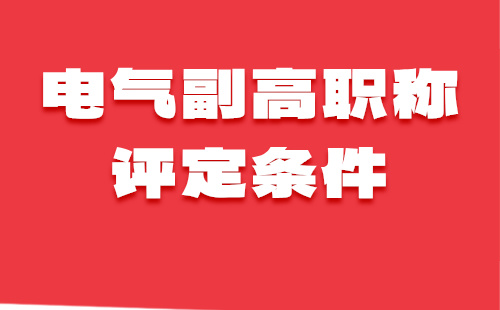 电气副高职称
评定条件